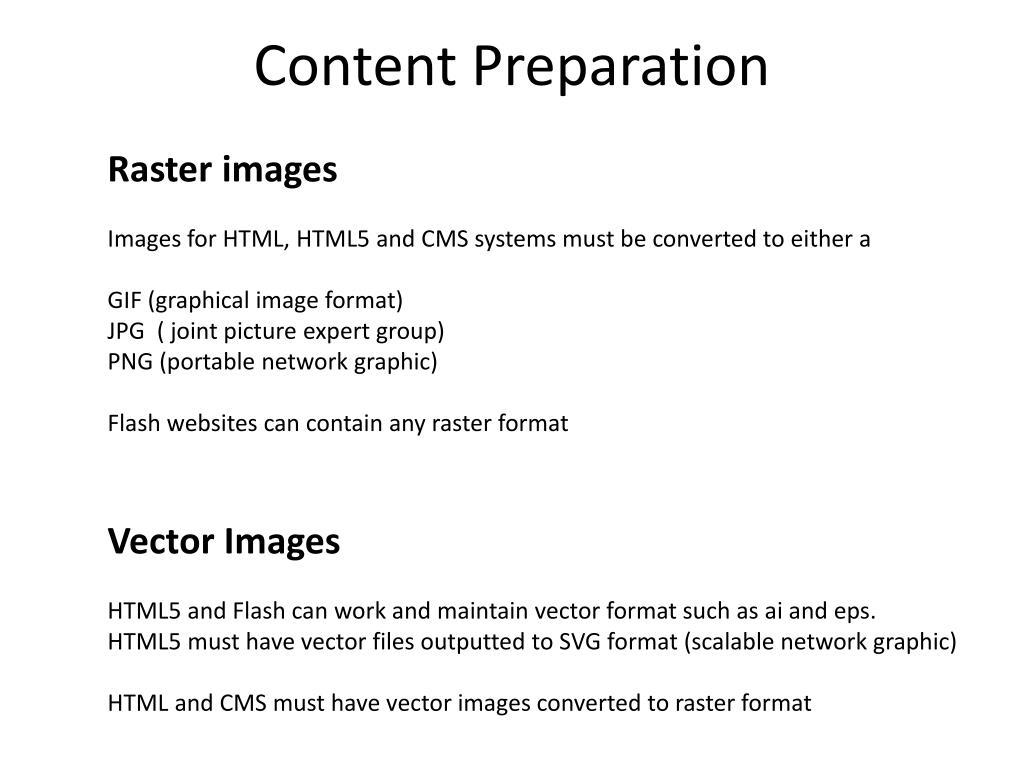 Content Preparation

Raster images

Images for HTML, HTML5 and CMS systems must be converted to either a

GIF (graphical image format)
JPG ( joint picture expert group)
PNG (portable network graphic)

Flash websites can contain any raster format

Vector Images

HTML5 and Flash can work and maintain vector format such as ai and eps.
HTML5 must have vector files outputted to SVG format (scalable network graphic)

HTML and CMS must have vector images converted to raster format